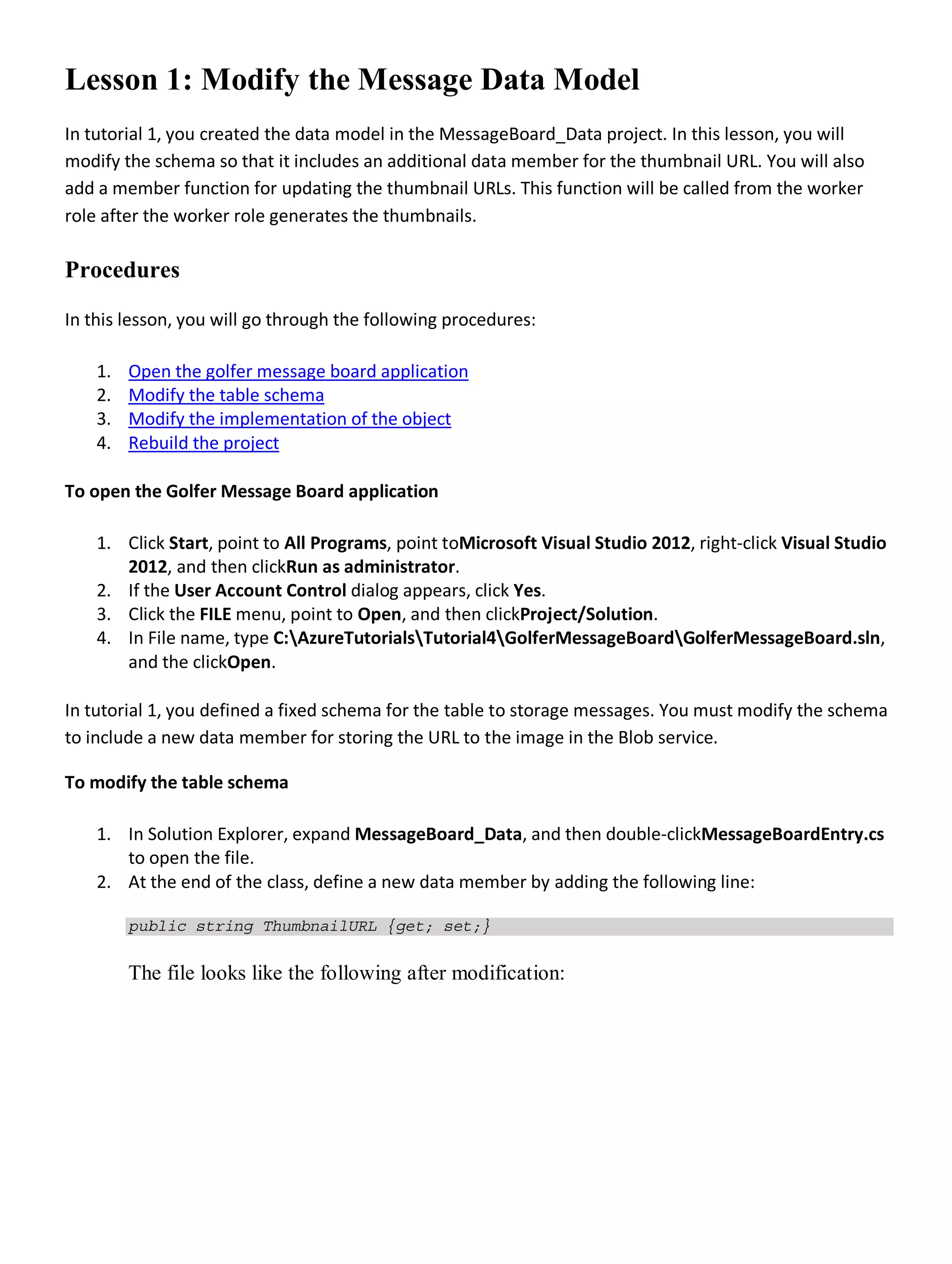 Lesson 1: Modify the Message Data Model

In tutorial 1, you created the data model in the MessageBoard_Data project. In this lesson, you will modify the schema so that it includes an additional data member for the thumbnail URL. You will also add a member function for updating the thumbnail URLs. This function will be called from the worker role after the worker role generates the thumbnails.

Procedures

In this lesson, you will go through the following procedures:

1. Open the golfer message board application
2. Modify the table schema
3. Modify the implementation of the object
4. Rebuild the project

To open the Golfer Message Board application

1. Click Start, point to All Programs, point toMicrosoft Visual Studio 2012, right-click Visual Studio 2012, and then clickRun as administrator.
2. If the User Account Control dialog appears, click Yes.
3. Click the FILE menu, point to Open, and then clickProject/Solution.
4. In File name, type C:\AzureTutorials\Tutorial4\GolferMessageBoard\GolferMessageBoard.sln, and the clickOpen.

In tutorial 1, you defined a fixed schema for the table to storage messages. You must modify the schema to include a new data member for storing the URL to the image in the Blob service.

To modify the table schema

1. In Solution Explorer, expand MessageBoard_Data, and then double-clickMessageBoardEntry.cs to open the file.
2. At the end of the class, define a new data member by adding the following line:

public string ThumbnailURL {get; set;}

The file looks like the following after modification: